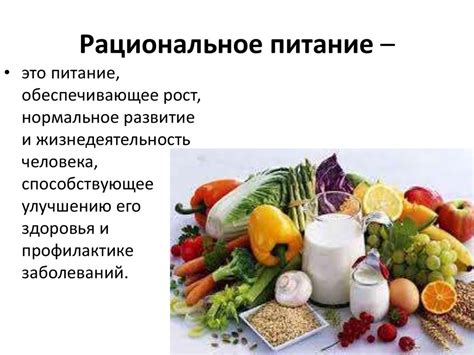 Рациональное питание –

• это питание, обеспечивающее рост, нормальное развитие и жизнедеятельность человека, способствующее улучшению его здоровья и профилактике заболеваний.